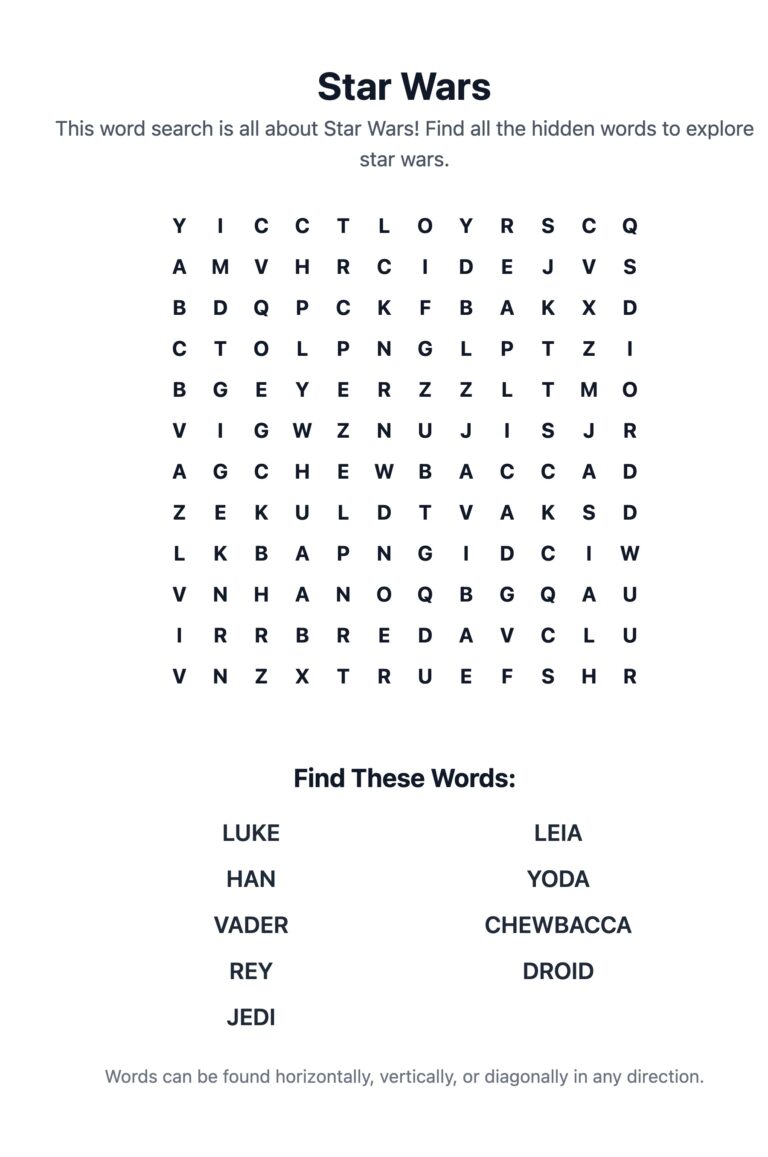 Star Wars

This word search is all about Star Wars! Find all the hidden words to explore star wars.

Y I C C T L O Y R S C Q
A M V H R C I D E J V S
B D Q P C K F B A K X D
C T O L P N G L P T Z I
B G E Y E R Z Z L T M O
V I G W Z N U J I S J R
A G C H E W B A C C A D
Z E K U L D T V A K S D
L K B A P N G I D C I W
V N H A N O Q B G Q A U
I R R B R E D A V C L U
V N Z X T R U E F S H R

Find These Words:

LUKE
HAN
VADER
REY
JEDI

LEIA
YODA
CHEWBACCA
DROID

Words can be found horizontally, vertically, or diagonally in any direction.